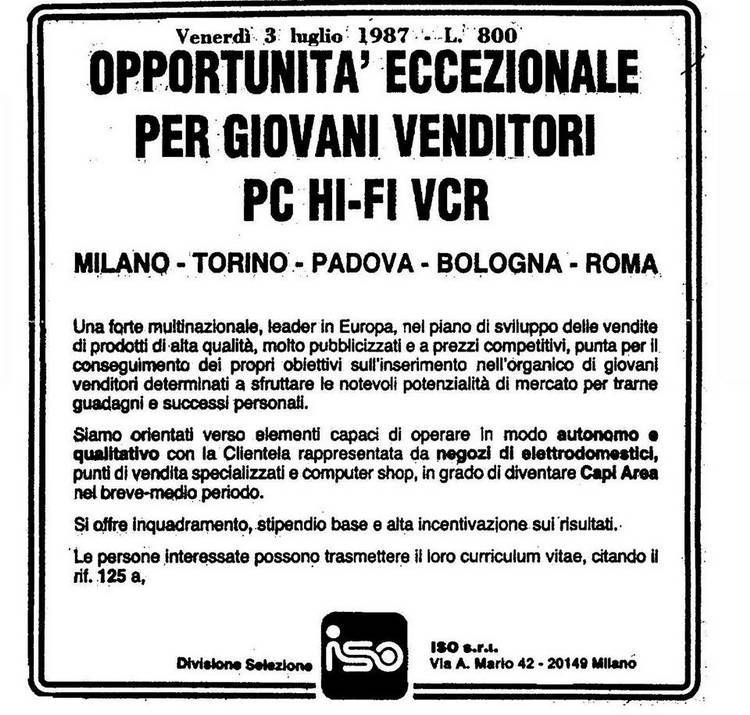 Venerdì 3 luglio 1987 - L. 800

OPPORTUNITA' ECCEZIONALE PER GIOVANI VENDITORI PC HI-FI VCR

MILANO - TORINO - PADOVA - BOLOGNA - ROMA

Una forte multinazionale, leader in Europa, nel piano di sviluppo delle vendite di prodotti di alta qualità, molto pubblicizzati e a prezzi competitivi, punta per il conseguimento dei propri obiettivi sull'inserimento nell'organico di giovani venditori determinati a sfruttare le notevoli potenzialità di mercato per trarne guadagni e successi personali.

Siamo orientati verso elementi capaci di operare in modo autonomo e qualitativo con la Clientela rappresentata da negozi di elettrodomestici, punti di vendita specializzati e computer shop, in grado di diventare Capi Area nel breve-medio periodo.

Si offre inquadramento, stipendio base e alta incentivazione sui risultati.

Le persone interessate possono trasmettere il loro curriculum vitae, citando il rif. 125 a,

Divisione Selezione

iso

ISO s.r.l.
Via A. Mario 42 - 20149 Milano